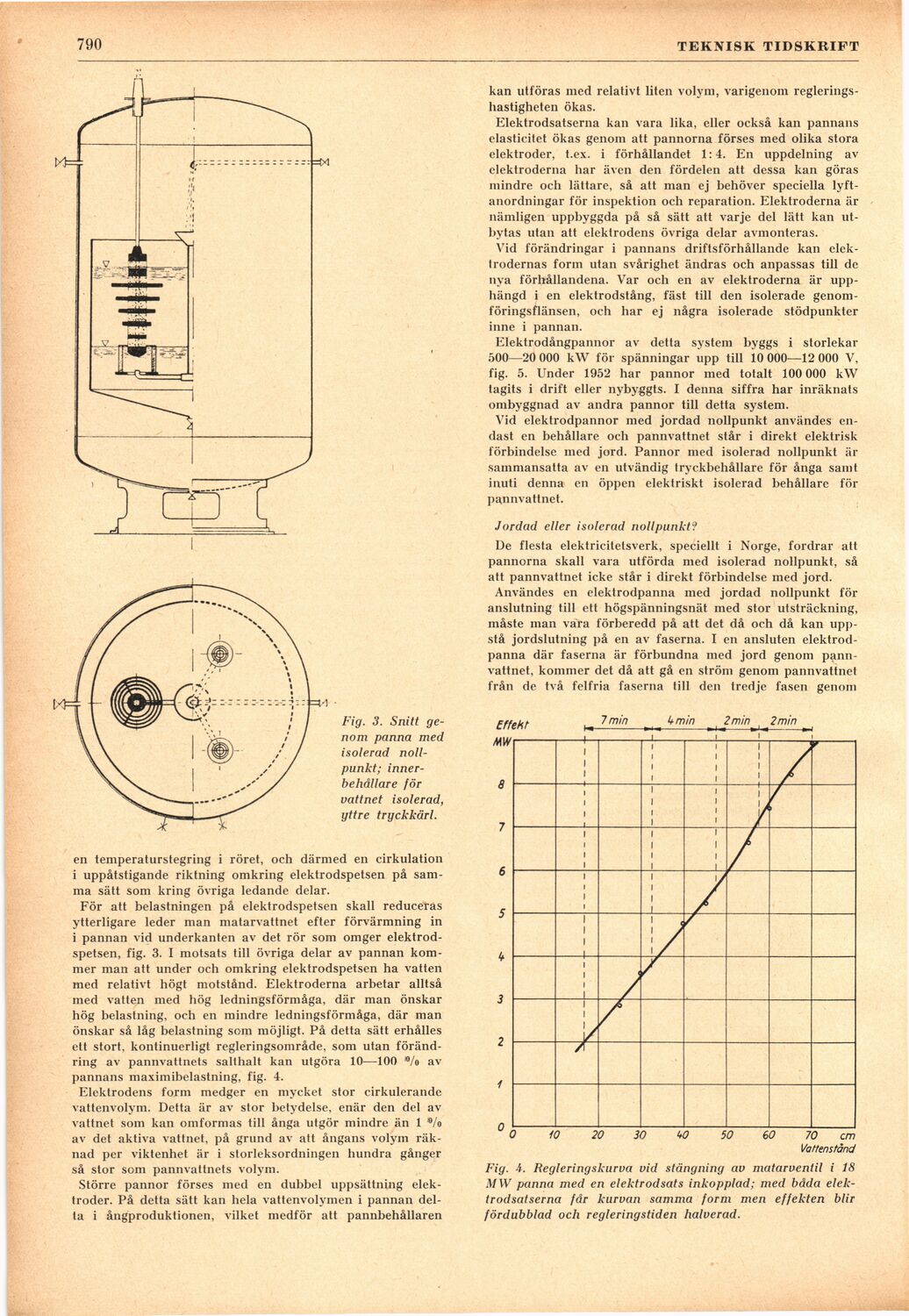 790 TEKNISK TIDSKRIFT

Fig. 3. Snitt genom panna med isolerad nollpunkt; innerbehållare för vattnet isolerad, yttre tryckkärl.

en temperaturstegring i röret, och därmed en cirkulation i uppåtstigande riktning omkring elektrodspetsen på samma sätt som kring övriga ledande delar.

För att belastningen på elektrodspetsen skall reduceras ytterligare leder man matarvattnet efter förvärmning in i pannan vid underkanten av det rör som omger elektrodspetsen, fig. 3. I motsats till övriga delar av pannan kommer man att under och omkring elektrodspetsen ha vatten med relativt högt motstånd. Elektroderna arbetar alltså med vatten med hög ledningsförmåga, där man önskar hög belastning, och en mindre ledningsförmåga, där man önskar så låg belastning som möjligt. På detta sätt erhålles ett stort, kontinuerligt regleringsområde, som utan förändring av pannvattnets salthalt kan utgöra 10—100 % av pannans maximibelastning, fig. 4.

Elektrodens form medger en mycket stor cirkulerande vattenvolym. Detta är av stor betydelse, enär den del av vattnet som kan omformas till ånga utgör mindre än 1 % av det aktiva vattnet, på grund av att ångans volym räknad per viktenhet är i storleksordningen hundra gånger så stor som pannvattnets volym.

Större pannor förses med en dubbel uppsättning elektroder. På detta sätt kan hela vattenvolymen i pannan delta i ångproduktionen, vilket medför att pannbehållaren kan utföras med relativt liten volym, varigenom regleringshastigheten ökas.

Elektrodsatserna kan vara lika, eller också kan pannans elasticitet ökas genom att pannorna förses med olika stora elektroder, t.ex. i förhållandet 1: 4. En uppdelning av elektroderna har även den fördelen att dessa kan göras mindre och lättare, så att man ej behöver speciella lyftanordningar för inspektion och reparation. Elektroderna är nämligen uppbyggda på så sätt att varje del lätt kan utbytas utan att elektrodens övriga delar avmonteras.

Vid förändringar i pannans driftsförhållande kan elektrodernas form utan svårighet ändras och anpassas till de nya förhållandena. Var och en av elektroderna är upphängd i en elektrodstång, fäst till den isolerade genomföringsflänsen, och har ej några isolerade stödpunkter inne i pannan.

Elektrodångpannor av detta system byggs i storlekar 500—20 000 kW för spänningar upp till 10 000—12 000 V, fig. 5. Under 1952 har pannor med totalt 100 000 kW tagits i drift eller nybyggts. I denna siffra har inräknats ombyggnad av andra pannor till detta system.

Vid elektrodpannor med jordad nollpunkt användes endast en behållare och pannvattnet står i direkt elektrisk förbindelse med jord. Pannor med isolerad nollpunkt är sammansatta av en utvändig tryckbehållare för ånga samt inuti denna en öppen elektriskt isolerad behållare för pannvattnet.

Jordad eller isolerad nollpunkt?

De flesta elektricitetsverk, speciellt i Norge, fordrar att pannorna skall vara utförda med isolerad nollpunkt, så att pannvattnet icke står i direkt förbindelse med jord.

Användes en elektrodpanna med jordad nollpunkt för anslutning till ett högspänningsnät med stor utsträckning, måste man vara förberedd på att det då och då kan uppstå jordslutning på en av faserna. I en ansluten elektrodpanna där faserna är förbundna med jord genom pannvattnet, kommer det då att gå en ström genom pannvattnet från de två felfria faserna till den tredje fasen genom

Effekt MW
7 min 4 min 2 min 2 min
8 7 6 5 4 3 2 1 0
0 10 20 30 40 50 60 70 cm Vattenstånd

Fig. 4. Regleringskurva vid stängning av matarventil i 18 MW panna med en elektrodsats inkopplad; med båda elektrodsatserna får kurvan samma form men effekten blir fördubblad och regleringstiden halverad.